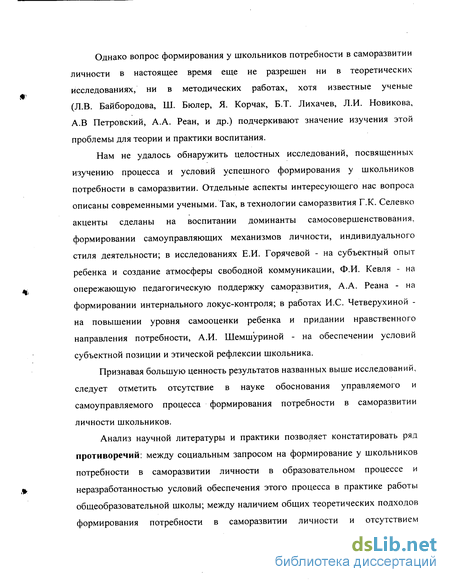 Однако вопрос формирования у школьников потребности в саморазвитии личности в настоящее время еще не разрешен ни в теоретических исследованиях, ни в методических работах, хотя известные ученые (Л.В. Байбородова, Ш. Бюлер, Я. Корчак, Б.Т. Лихачев, Л.И. Новикова, А.В Петровский, А.А. Реан, и др.) подчеркивают значение изучения этой проблемы для теории и практики воспитания.

Нам не удалось обнаружить целостных исследований, посвященных изучению процесса и условий успешного формирования у школьников потребности в саморазвитии. Отдельные аспекты интересующего нас вопроса описаны современными учеными. Так, в технологии саморазвития Г.К. Селевко акценты сделаны на воспитании доминанты самосовершенствования, формировании самоуправляющих механизмов личности, индивидуального стиля деятельности; в исследованиях Е.И. Горячевой - на субъектный опыт ребенка и создание атмосферы свободной коммуникации, Ф.И. Кевля - на опережающую педагогическую поддержку саморазвития, А.А. Реана - на формировании интернального локус-контроля; в работах И.С. Четверухиной - на повышении уровня самооценки ребенка и придании нравственного направления потребности, А.И. Шемшуриной - на обеспечении условий субъектной позиции и этической рефлексии школьника.

Признавая большую ценность результатов названных выше исследований, следует отметить отсутствие в науке обоснования управляемого и самоуправляемого процесса формирования потребности в саморазвитии личности школьников.

Анализ научной литературы и практики позволяет констатировать ряд **противоречий**: между социальным запросом на формирование у школьников потребности в саморазвитии личности в образовательном процессе и неразработанностью условий обеспечения этого процесса в практике работы общеобразовательной школы; между наличием общих теоретических подходов формирования потребности в саморазвитии личности и отсутствием

dsLib.net
библиотека диссертаций